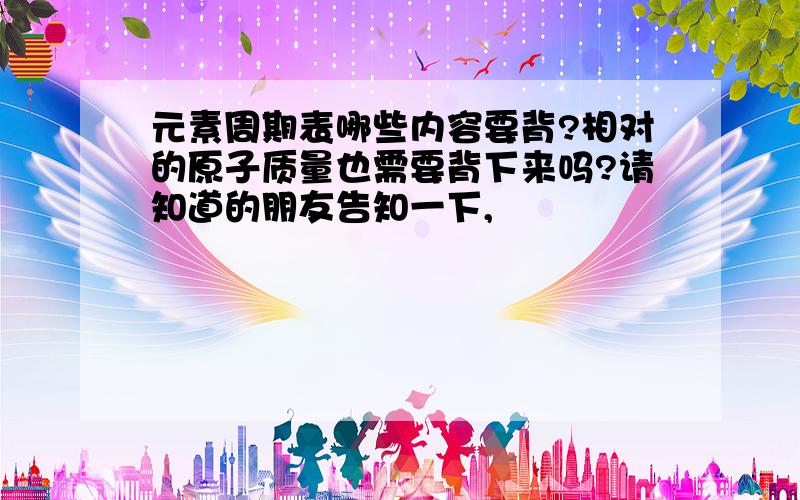 元素周期表哪些内容要背?相对的原子质量也需要背下来吗?请知道的朋友告知一下,